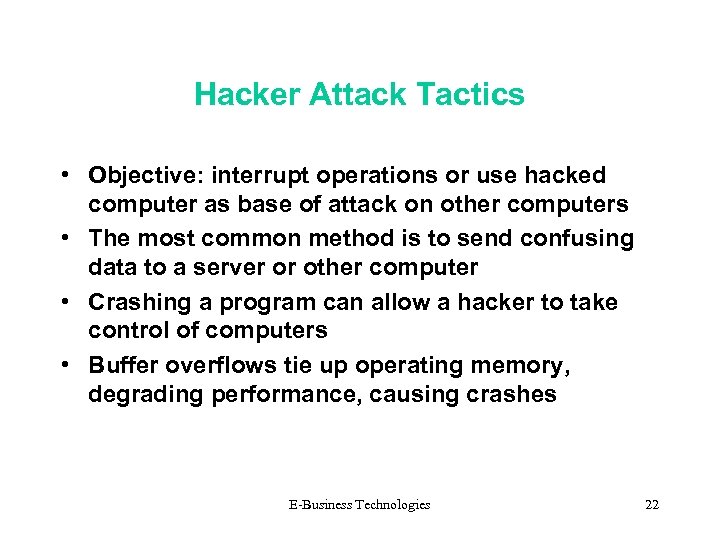 Hacker Attack Tactics

• Objective: interrupt operations or use hacked computer as base of attack on other computers
• The most common method is to send confusing data to a server or other computer
• Crashing a program can allow a hacker to take control of computers
• Buffer overflows tie up operating memory, degrading performance, causing crashes

E-Business Technologies

22